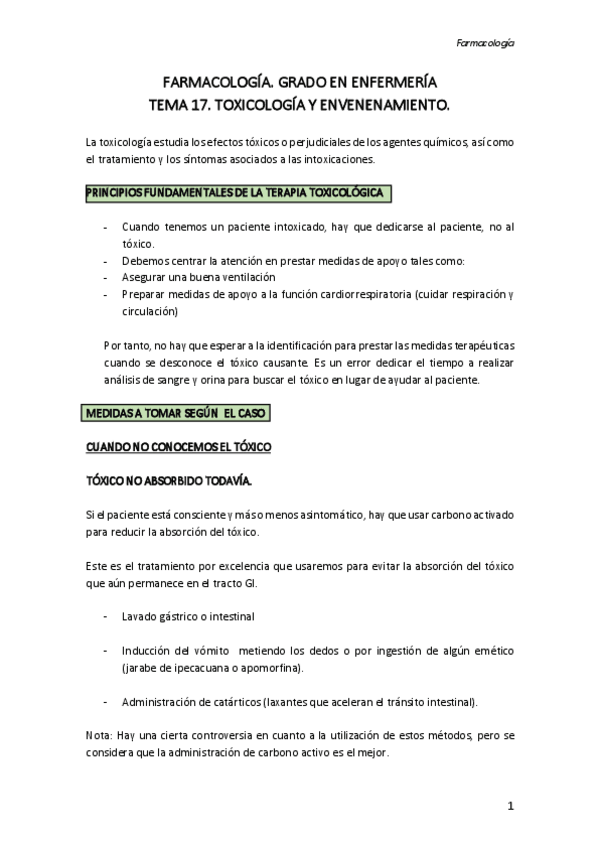 Farmacología

FARMACOLOGÍA. GRADO EN ENFERMERÍA
TEMA 17. TOXICOLOGÍA Y ENVENENAMIENTO.

La toxicología estudia los efectos tóxicos o perjudiciales de los agentes químicos, así como el tratamiento y los síntomas asociados a las intoxicaciones.

PRINCIPIOS FUNDAMENTALES DE LA TERAPIA TOXICOLÓGICA

- Cuando tenemos un paciente intoxicado, hay que dedicarse al paciente, no al tóxico.
- Debemos centrar la atención en prestar medidas de apoyo tales como:
- Asegurar una buena ventilación
- Preparar medidas de apoyo a la función cardiorrespiratoria (cuidar respiración y circulación)

Por tanto, no hay que esperar a la identificación para prestar las medidas terapéuticas cuando se desconoce el tóxico causante. Es un error dedicar el tiempo a realizar análisis de sangre y orina para buscar el tóxico en lugar de ayudar al paciente.

MEDIDAS A TOMAR SEGÚN EL CASO

CUANDO NO CONOCEMOS EL TÓXICO

TÓXICO NO ABSORBIDO TODAVÍA.

Si el paciente está consciente y más o menos asintomático, hay que usar carbono activado para reducir la absorción del tóxico.

Este es el tratamiento por excelencia que usaremos para evitar la absorción del tóxico que aún permanece en el tracto GI.

- Lavado gástrico o intestinal

- Inducción del vómito metiendo los dedos o por ingestión de algún emético (jarabe de ipecacuana o apomorfina).

- Administración de catárticos (laxantes que aceleran el tránsito intestinal).

Nota: Hay una cierta controversia en cuanto a la utilización de estos métodos, pero se considera que la administración de carbono activo es el mejor.

1